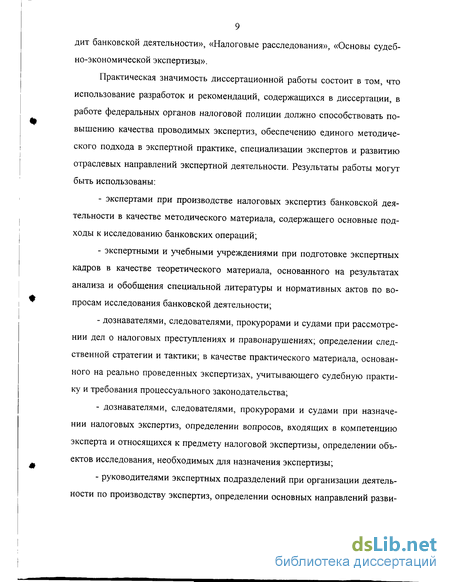 9

дит банковской деятельности», «Налоговые расследования», «Основы судебно-экономической экспертизы».

Практическая значимость диссертационной работы состоит в том, что использование разработок и рекомендаций, содержащихся в диссертации, в работе федеральных органов налоговой полиции должно способствовать повышению качества проводимых экспертиз, обеспечению единого методического подхода в экспертной практике, специализации экспертов и развитию отраслевых направлений экспертной деятельности. Результаты работы могут быть использованы:

- экспертами при производстве налоговых экспертиз банковской деятельности в качестве методического материала, содержащего основные подходы к исследованию банковских операций;

- экспертными и учебными учреждениями при подготовке экспертных кадров в качестве теоретического материала, основанного на результатах анализа и обобщения специальной литературы и нормативных актов по вопросам исследования банковской деятельности;

- дознавателями, следователями, прокурорами и судами при рассмотрении дел о налоговых преступлениях и правонарушениях; определении следственной стратегии и тактики; в качестве практического материала, основанного на реально проведенных экспертизах, учитывающего судебную практику и требования процессуального законодательства;

- дознавателями, следователями, прокурорами и судами при назначении налоговых экспертиз, определении вопросов, входящих в компетенцию эксперта и относящихся к предмету налоговой экспертизы, определении объектов исследования, необходимых для назначения экспертизы;

- руководителями экспертных подразделений при организации деятельности по производству экспертиз, определении основных направлений разви-

dsLib.net
библиотека диссертаций